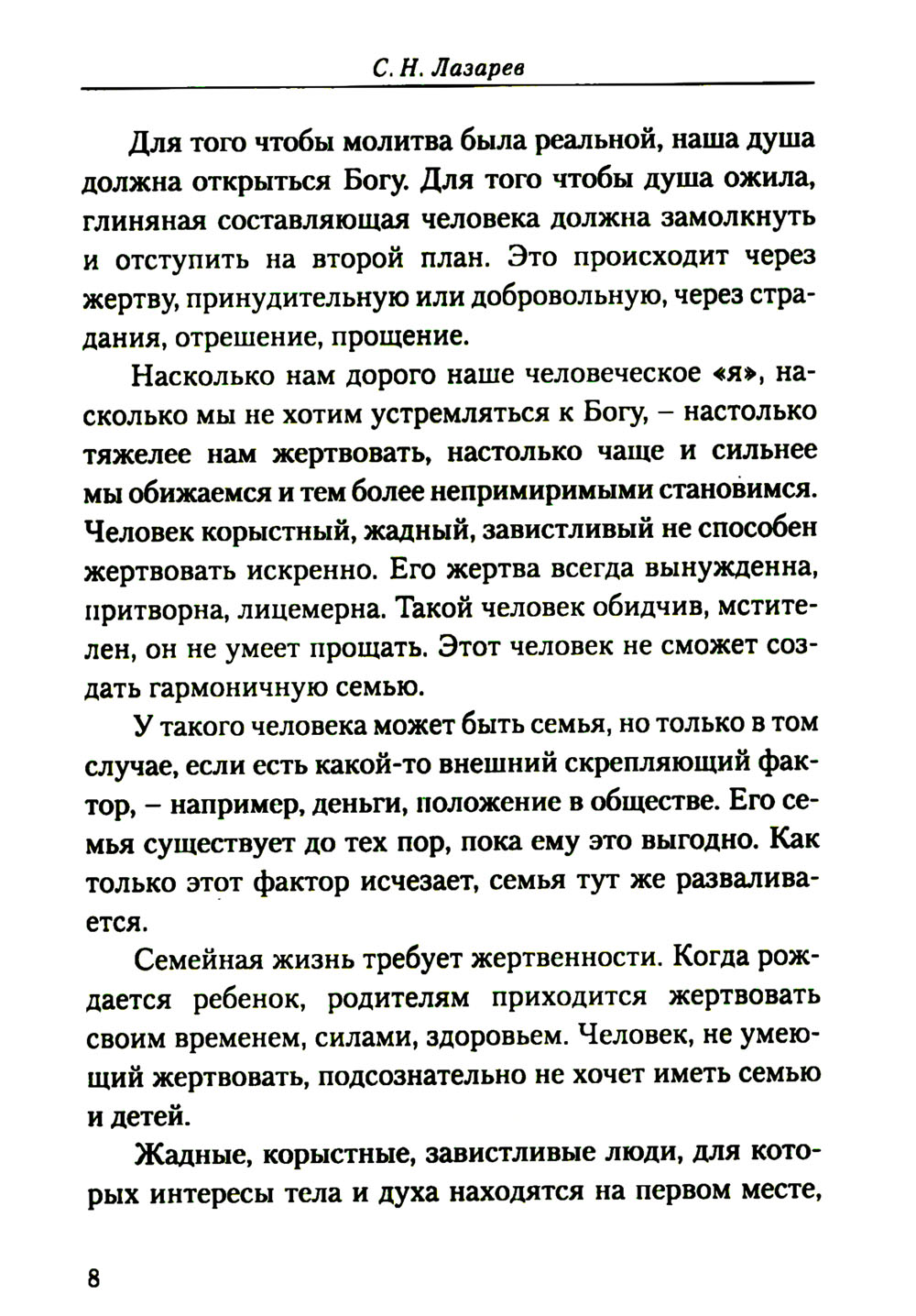 С. Н. Лазарев

Для того чтобы молитва была реальной, наша душа должна открыться Богу. Для того чтобы душа ожила, глиняная составляющая человека должна замолкнуть и отступить на второй план. Это происходит через жертву, принудительную или добровольную, через страдания, отрешение, прощение.

Насколько нам дорого наше человеческое «я», насколько мы не хотим устремляться к Богу, – настолько тяжелее нам жертвовать, настолько чаще и сильнее мы обижаемся и тем более непримиримыми становимся. Человек корыстный, жадный, завистливый не способен жертвовать искренно. Его жертва всегда вынужденна, притворна, лицемерна. Такой человек обидчив, мстителен, он не умеет прощать. Этот человек не сможет создать гармоничную семью.

У такого человека может быть семья, но только в том случае, если есть какой-то внешний скрепляющий фактор, – например, деньги, положение в обществе. Его семья существует до тех пор, пока ему это выгодно. Как только этот фактор исчезает, семья тут же разваливается.

Семейная жизнь требует жертвенности. Когда рождается ребенок, родителям приходится жертвовать своим временем, силами, здоровьем. Человек, не умеющий жертвовать, подсознательно не хочет иметь семью и детей.

Жадные, корыстные, завистливые люди, для которых интересы тела и духа находятся на первом месте,

8